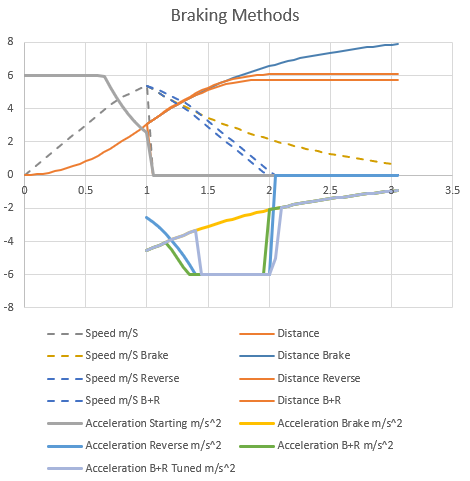 Braking Methods

8
6
4
2
0
-2
-4
-6
-8

0
0.5
1
1.5
2
2.5
3
3.5

Speed m/S
Distance
Speed m/S Brake
Distance Brake
Speed m/S Reverse
Distance Reverse
Speed m/S B+R
Distance B+R
Acceleration Starting m/s^2
Acceleration Brake m/s^2
Acceleration Reverse m/s^2
Acceleration B+R m/s^2
Acceleration B+R Tuned m/s^2